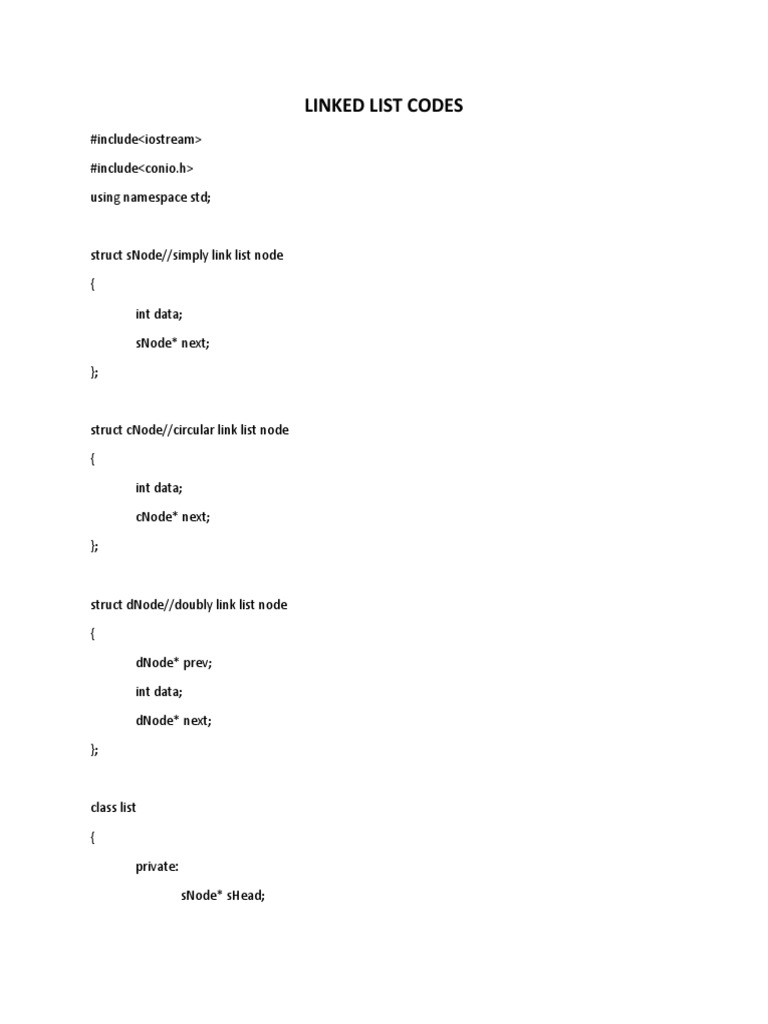 LINKED LIST CODES

#include<iostream>

#include<conio.h>

using namespace std;

struct sNode//simply link list node

{

int data;

sNode* next;

};

struct cNode//circular link list node

{

int data;

cNode* next;

};

struct dNode//doubly link list node

{

dNode* prev;

int data;

dNode* next;

};

class list

{

private:

sNode* sHead;